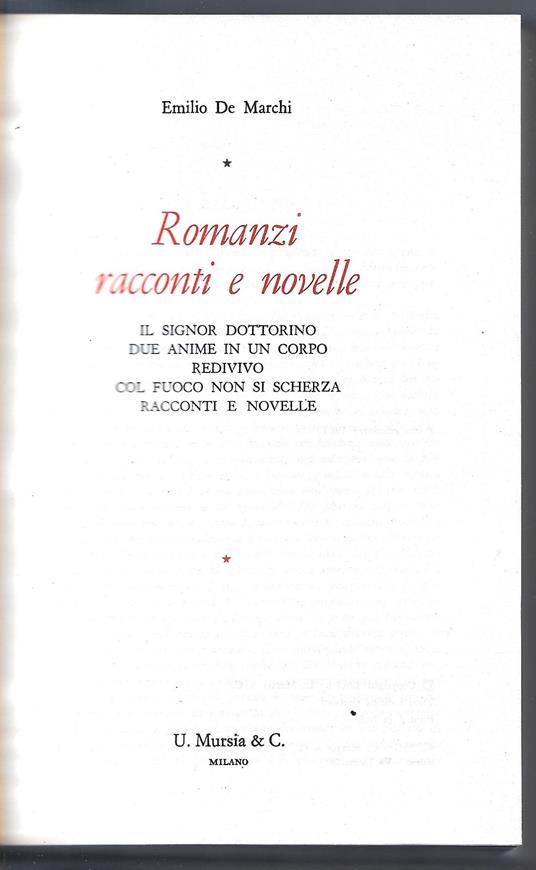 Emilio De Marchi

*

Romanzi
racconti e novelle

IL SIGNOR DOTTORINO
DUE ANIME IN UN CORPO
REDIVIVO
COL FUOCO NON SI SCHERZA
RACCONTI E NOVELLE

*

U. Mursia & C.
MILANO